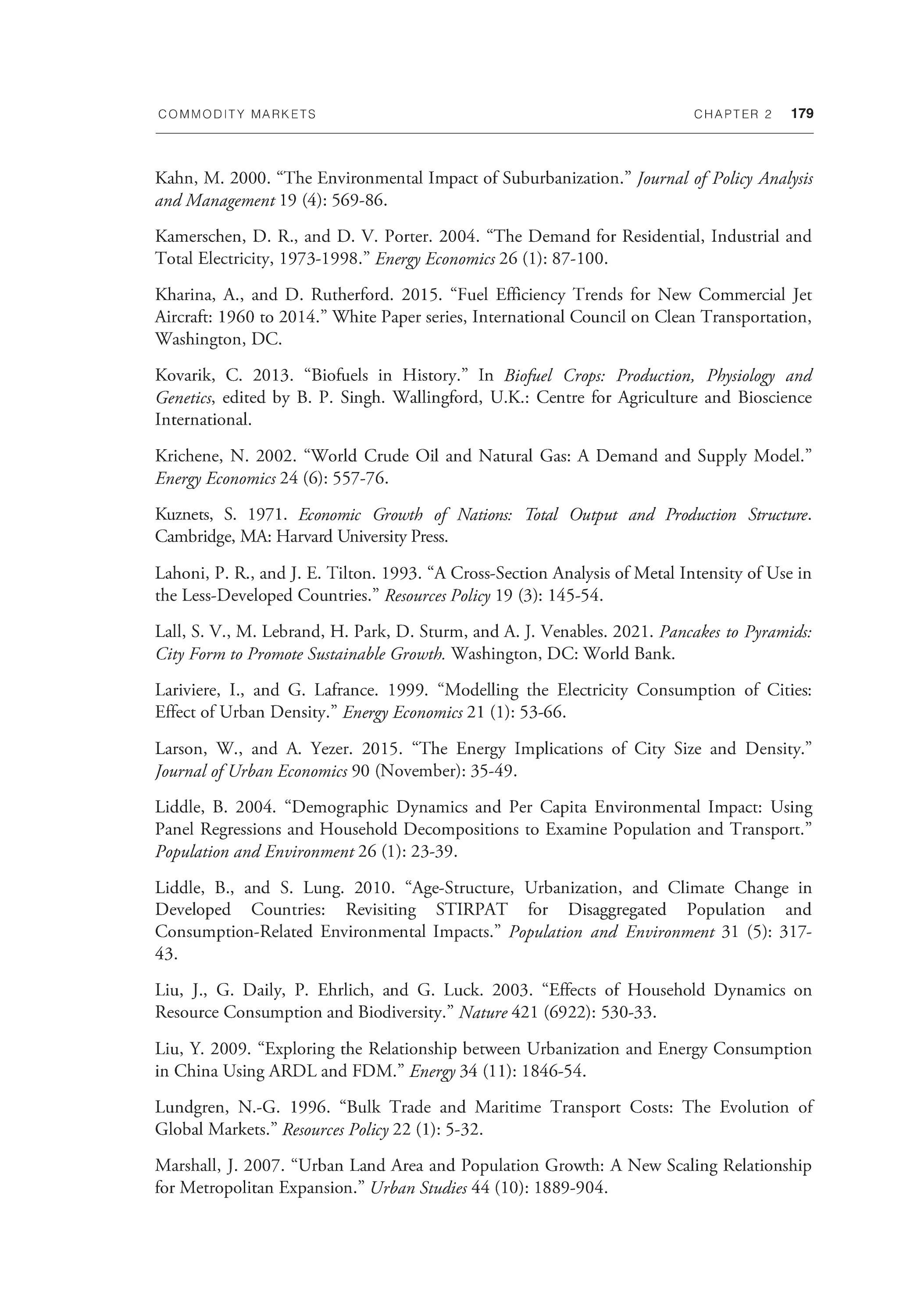 COMMODITY MARKETS CHAPTER 2 179

Kahn, M. 2000. “The Environmental Impact of Suburbanization.” Journal of Policy Analysis and Management 19 (4): 569-86.

Kamerschen, D. R., and D. V. Porter. 2004. “The Demand for Residential, Industrial and Total Electricity, 1973-1998.” Energy Economics 26 (1): 87-100.

Kharina, A., and D. Rutherford. 2015. “Fuel Efficiency Trends for New Commercial Jet Aircraft: 1960 to 2014.” White Paper series, International Council on Clean Transportation, Washington, DC.

Kovarik, C. 2013. “Biofuels in History.” In Biofuel Crops: Production, Physiology and Genetics, edited by B. P. Singh. Wallingford, U.K.: Centre for Agriculture and Bioscience International.

Krichene, N. 2002. “World Crude Oil and Natural Gas: A Demand and Supply Model.” Energy Economics 24 (6): 557-76.

Kuznets, S. 1971. Economic Growth of Nations: Total Output and Production Structure. Cambridge, MA: Harvard University Press.

Lahoni, P. R., and J. E. Tilton. 1993. “A Cross-Section Analysis of Metal Intensity of Use in the Less-Developed Countries.” Resources Policy 19 (3): 145-54.

Lall, S. V., M. Lebrand, H. Park, D. Sturm, and A. J. Venables. 2021. Pancakes to Pyramids: City Form to Promote Sustainable Growth. Washington, DC: World Bank.

Lariviere, I., and G. Lafrance. 1999. “Modelling the Electricity Consumption of Cities: Effect of Urban Density.” Energy Economics 21 (1): 53-66.

Larson, W., and A. Yezer. 2015. “The Energy Implications of City Size and Density.” Journal of Urban Economics 90 (November): 35-49.

Liddle, B. 2004. “Demographic Dynamics and Per Capita Environmental Impact: Using Panel Regressions and Household Decompositions to Examine Population and Transport.” Population and Environment 26 (1): 23-39.

Liddle, B., and S. Lung. 2010. “Age-Structure, Urbanization, and Climate Change in Developed Countries: Revisiting STIRPAT for Disaggregated Population and Consumption-Related Environmental Impacts.” Population and Environment 31 (5): 317-43.

Liu, J., G. Daily, P. Ehrlich, and G. Luck. 2003. “Effects of Household Dynamics on Resource Consumption and Biodiversity.” Nature 421 (6922): 530-33.

Liu, Y. 2009. “Exploring the Relationship between Urbanization and Energy Consumption in China Using ARDL and FDM.” Energy 34 (11): 1846-54.

Lundgren, N.-G. 1996. “Bulk Trade and Maritime Transport Costs: The Evolution of Global Markets.” Resources Policy 22 (1): 5-32.

Marshall, J. 2007. “Urban Land Area and Population Growth: A New Scaling Relationship for Metropolitan Expansion.” Urban Studies 44 (10): 1889-904.